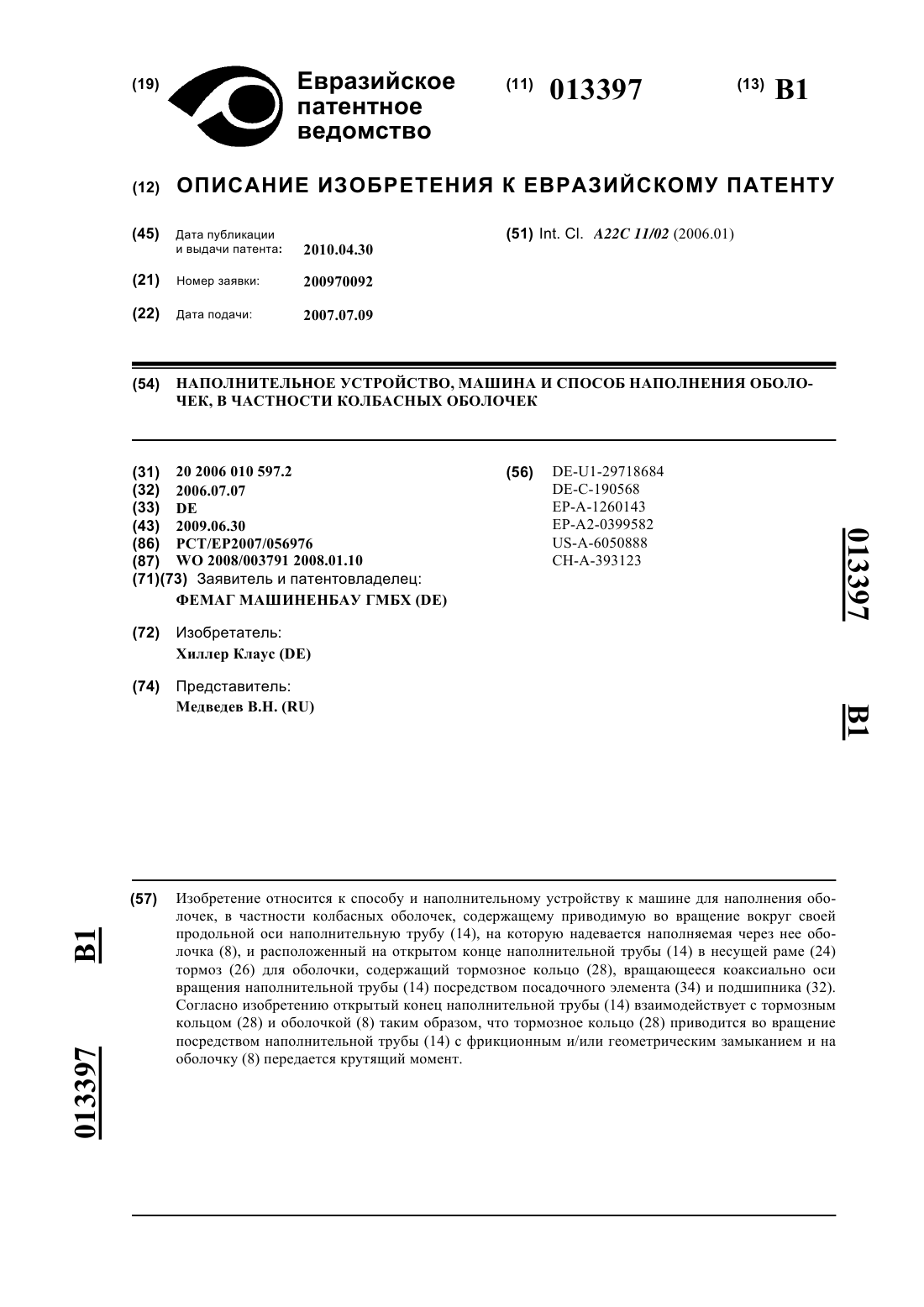 (19) Евразийское патентное ведомство

(11) 013397

(13) B1

(12) ОПИСАНИЕ ИЗОБРЕТЕНИЯ К ЕВРАЗИЙСКОМУ ПАТЕНТУ

(45) Дата публикации и выдачи патента: 2010.04.30

(21) Номер заявки: 200970092

(22) Дата подачи: 2007.07.09

(51) Int. Cl. A22C 11/02 (2006.01)

(54) НАПОЛНИТЕЛЬНОЕ УСТРОЙСТВО, МАШИНА И СПОСОБ НАПОЛНЕНИЯ ОБОЛОЧЕК, В ЧАСТНОСТИ КОЛБАСНЫХ ОБОЛОЧЕК

(31) 20 2006 010 597.2
(32) 2006.07.07
(33) DE
(43) 2009.06.30
(86) PCT/EP2007/056976
(87) WO 2008/003791 2008.01.10
(71)(73) Заявитель и патентовладелец:
ФЕМАГ МАШИНЕНБАУ ГМБХ (DE)

(72) Изобретатель:
Хиллер Клаус (DE)

(74) Представитель:
Медведев В.Н. (RU)

(56) DE-U1-29718684
DE-C-190568
EP-A-1260143
EP-A2-0399582
US-A-6050888
CH-A-393123

013397 B1

(57) Изобретение относится к способу и наполнительному устройству к машине для наполнения оболочек, в частности колбасных оболочек, содержащему приводимую во вращение вокруг своей продольной оси наполнительную трубу (14), на которую надевается наполняемая через нее оболочка (8), и расположенный на открытом конце наполнительной трубы (14) в несущей раме (24) тормоз (26) для оболочки, содержащий тормозное кольцо (28), вращающееся коаксиально оси вращения наполнительной трубы (14) посредством посадочного элемента (34) и подшипника (32). Согласно изобретению открытый конец наполнительной трубы (14) взаимодействует с тормозным кольцом (28) и оболочкой (8) таким образом, что тормозное кольцо (28) приводится во вращение посредством наполнительной трубы (14) с фрикционным и/или геометрическим замыканием и на оболочку (8) передается крутящий момент.

B1 013397